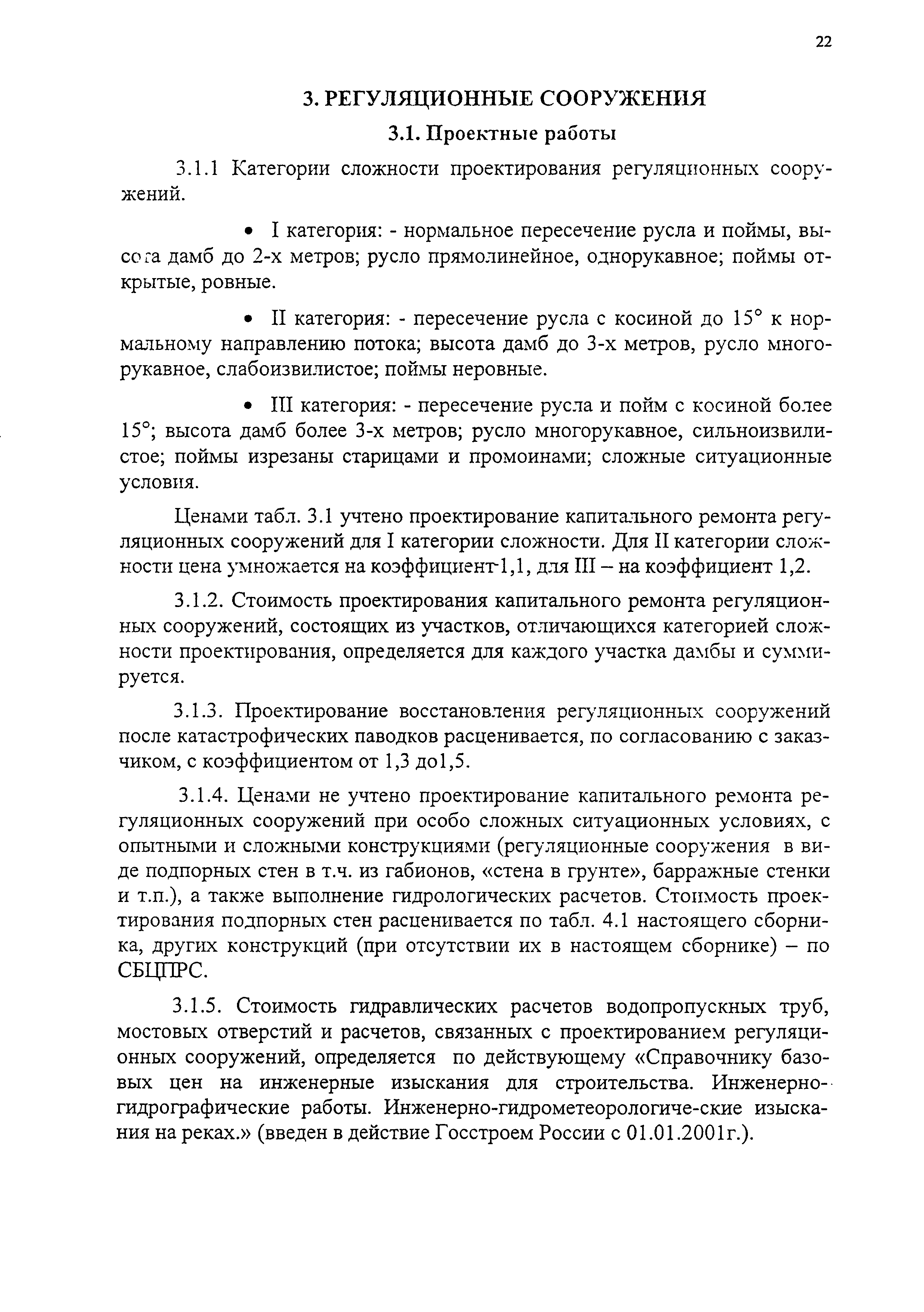 22

3. РЕГУЛЯЦИОННЫЕ СООРУЖЕНИЯ

3.1. Проектные работы

3.1.1 Категории сложности проектирования регуляционных сооружений.

• I категория: - нормальное пересечение русла и поймы, высота дамб до 2-х метров; русло прямолинейное, однорукавное; поймы открытые, ровные.

• II категория: - пересечение русла с косиной до 15° к нормальному направлению потока; высота дамб до 3-х метров, русло многорукавное, слабоизвилистое; поймы неровные.

• III категория: - пересечение русла и пойм с косиной более 15°; высота дамб более 3-х метров; русло многорукавное, сильноизвилистое; поймы изрезаны старицами и промоинами; сложные ситуационные условия.

Ценами табл. 3.1 учтено проектирование капитального ремонта регуляционных сооружений для I категории сложности. Для II категории сложности цена умножается на коэффициент 1,1, для III – на коэффициент 1,2.

3.1.2. Стоимость проектирования капитального ремонта регуляционных сооружений, состоящих из участков, отличающихся категорией сложности проектирования, определяется для каждого участка дамбы и суммируется.

3.1.3. Проектирование восстановления регуляционных сооружений после катастрофических паводков расценивается, по согласованию с заказчиком, с коэффициентом от 1,3 до1,5.

3.1.4. Ценами не учтено проектирование капитального ремонта регуляционных сооружений при особо сложных ситуационных условиях, с опытными и сложными конструкциями (регуляционные сооружения в виде подпорных стен в т.ч. из габионов, «стена в грунте», барражные стенки и т.п.), а также выполнение гидрологических расчетов. Стоимость проектирования подпорных стен расценивается по табл. 4.1 настоящего сборника, других конструкций (при отсутствии их в настоящем сборнике) – по СБЦПРС.

3.1.5. Стоимость гидравлических расчетов водопропускных труб, мостовых отверстий и расчетов, связанных с проектированием регуляционных сооружений, определяется по действующему «Справочнику базовых цен на инженерные изыскания для строительства. Инженерно-гидрографические работы. Инженерно-гидрометеорологиче-ские изыскания на реках.» (введен в действие Госстроем России с 01.01.2001г.).